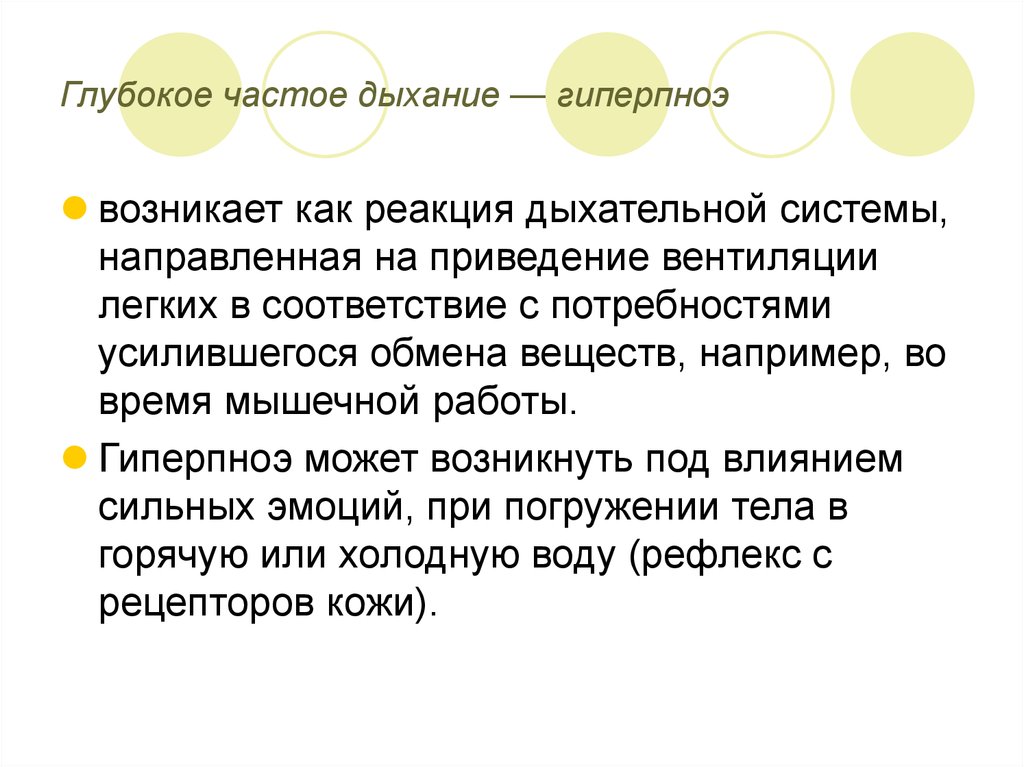 Глубокое частое дыхание — гиперпноэ

возникает как реакция дыхательной системы, направленная на приведение вентиляции легких в соответствие с потребностями усилившегося обмена веществ, например, во время мышечной работы.

Гиперпноэ может возникнуть под влиянием сильных эмоций, при погружении тела в горячую или холодную воду (рефлекс с рецепторов кожи).